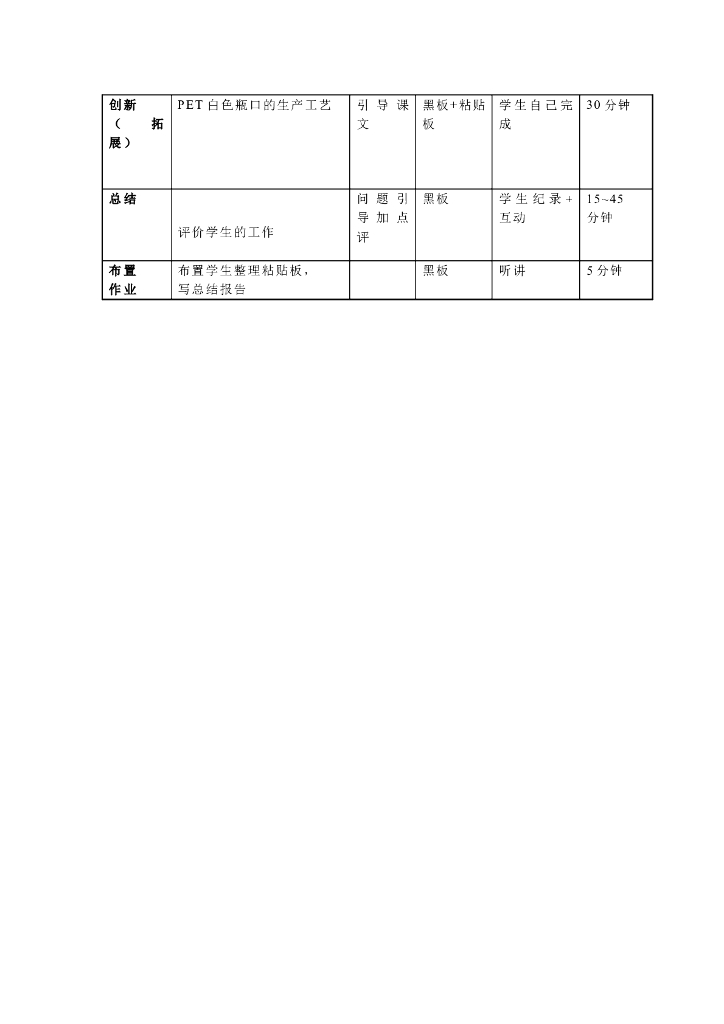 | 创新（拓展） | PET白色瓶口的生产工艺 | 引导课文 | 黑板+粘贴板 | 学生自己完成 | 30分钟 |
|---|---|---|---|---|---|
| 总结 | 评价学生的工作 | 问题引导加点评 | 黑板 | 学生纪录+互动 | 15~45分钟 |
| 布置作业 | 布置学生整理粘贴板，写总结报告 | | 黑板 | 听讲 | 5分钟 |